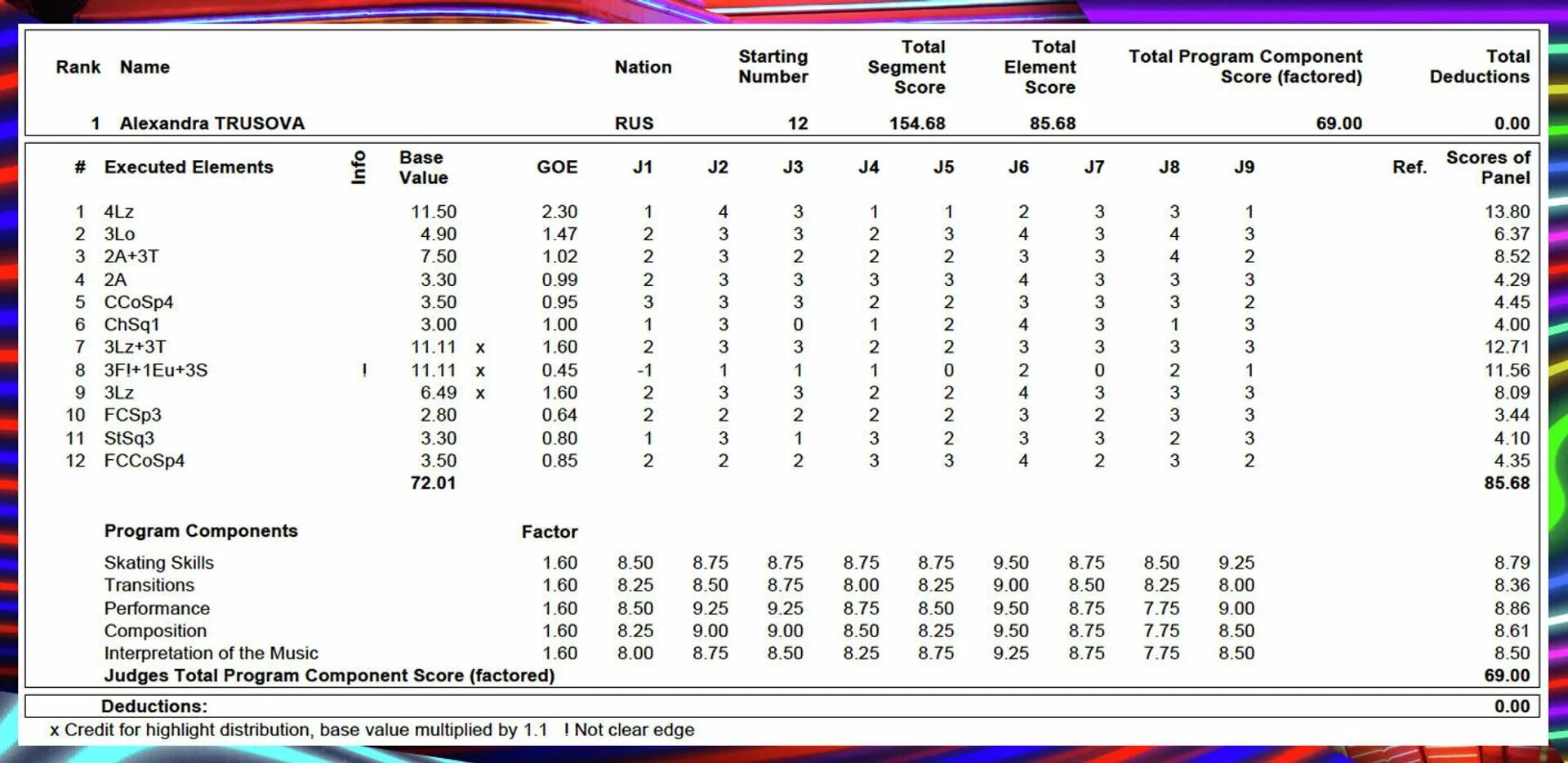 | Rank | Name | Nation | Starting Number | Total Segment Score | Total Element Score | Total Program Component Score (factored) | Total Deductions |
|---|---|---|---|---|---|---|---|
| 1 | Alexandra TRUSOVA | RUS | 12 | 154.68 | 85.68 | 69.00 | 0.00 |

| # | Executed Elements | Info | Base Value | | GOE | J1 | J2 | J3 | J4 | J5 | J6 | J7 | J8 | J9 | Ref. | Scores of Panel |
|---|---|---|---|---|---|---|---|---|---|---|---|---|---|---|---|---|
| 1 | 4Lz | | 11.50 | | 2.30 | 1 | 4 | 3 | 1 | 1 | 2 | 3 | 3 | 1 | | 13.80 |
| 2 | 3Lo | | 4.90 | | 1.47 | 2 | 3 | 3 | 2 | 3 | 4 | 3 | 4 | 3 | | 6.37 |
| 3 | 2A+3T | | 7.50 | | 1.02 | 2 | 3 | 2 | 2 | 2 | 3 | 3 | 4 | 2 | | 8.52 |
| 4 | 2A | | 3.30 | | 0.99 | 2 | 3 | 3 | 3 | 3 | 4 | 3 | 3 | 3 | | 4.29 |
| 5 | CCoSp4 | | 3.50 | | 0.95 | 3 | 3 | 3 | 2 | 2 | 3 | 3 | 3 | 2 | | 4.45 |
| 6 | ChSq1 | | 3.00 | | 1.00 | 1 | 3 | 0 | 1 | 2 | 4 | 3 | 1 | 3 | | 4.00 |
| 7 | 3Lz+3T | | 11.11 | x | 1.60 | 2 | 3 | 3 | 2 | 2 | 3 | 3 | 3 | 3 | | 12.71 |
| 8 | 3F!+1Eu+3S | ! | 11.11 | x | 0.45 | -1 | 1 | 1 | 1 | 0 | 2 | 0 | 2 | 1 | | 11.56 |
| 9 | 3Lz | | 6.49 | x | 1.60 | 2 | 3 | 3 | 2 | 2 | 4 | 3 | 3 | 3 | | 8.09 |
| 10 | FCSp3 | | 2.80 | | 0.64 | 2 | 2 | 2 | 2 | 2 | 3 | 2 | 3 | 3 | | 3.44 |
| 11 | StSq3 | | 3.30 | | 0.80 | 1 | 3 | 1 | 3 | 2 | 3 | 3 | 2 | 3 | | 4.10 |
| 12 | FCCoSp4 | | 3.50 | | 0.85 | 2 | 2 | 2 | 3 | 3 | 4 | 2 | 3 | 2 | | 4.35 |
| | | | 72.01 | | | | | | | | | | | | | 85.68 |

| Program Components | Factor | | | | | | | | | | |
|---|---|---|---|---|---|---|---|---|---|---|---|
| Skating Skills | 1.60 | 8.50 | 8.75 | 8.75 | 8.75 | 8.75 | 9.50 | 8.75 | 8.50 | 9.25 | 8.79 |
| Transitions | 1.60 | 8.25 | 8.50 | 8.75 | 8.00 | 8.25 | 9.00 | 8.50 | 8.25 | 8.00 | 8.36 |
| Performance | 1.60 | 8.50 | 9.25 | 9.25 | 8.75 | 8.50 | 9.50 | 8.75 | 7.75 | 9.00 | 8.86 |
| Composition | 1.60 | 8.25 | 9.00 | 9.00 | 8.50 | 8.25 | 9.50 | 8.75 | 7.75 | 8.50 | 8.61 |
| Interpretation of the Music | 1.60 | 8.00 | 8.75 | 8.50 | 8.25 | 8.75 | 9.25 | 8.75 | 7.75 | 8.50 | 8.50 |
| Judges Total Program Component Score (factored) | | | | | | | | | | | 69.00 |

Deductions: 0.00

x Credit for highlight distribution, base value multiplied by 1.1 ! Not clear edge